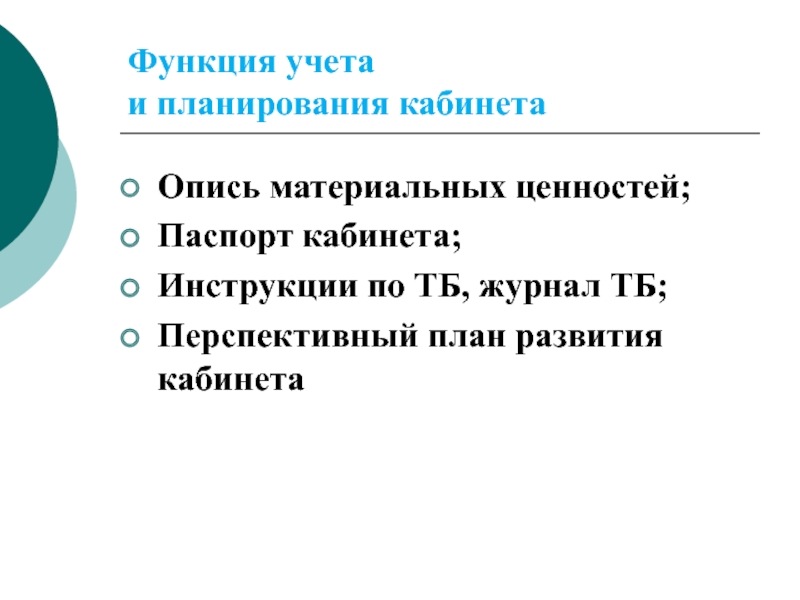 Функция учета
и планирования кабинета

• Опись материальных ценностей;
• Паспорт кабинета;
• Инструкции по ТБ, журнал ТБ;
• Перспективный план развития кабинета